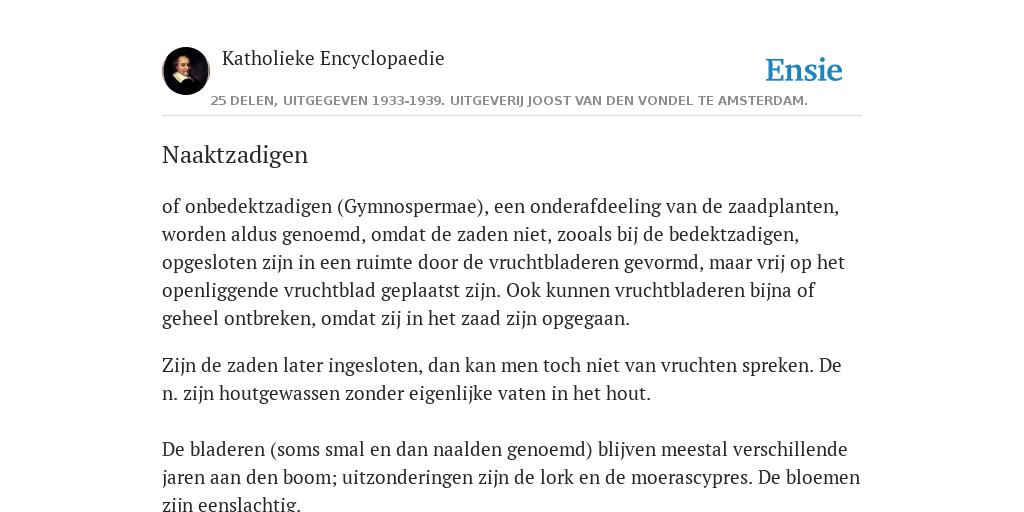 Katholieke Encyclopaedie

Ensie

25 DELEN, UITGEGEVEN 1933-1939. UITGEVERIJ JOOST VAN DEN VONDEL TE AMSTERDAM.

Naaktzadigen

of onbedektzadigen (Gymnospermae), een onderafdeeling van de zaadplanten, worden aldus genoemd, omdat de zaden niet, zooals bij de bedektzadigen, opgesloten zijn in een ruimte door de vruchtbladeren gevormd, maar vrij op het openliggende vruchtblad geplaatst zijn. Ook kunnen vruchtbladeren bijna of geheel ontbreken, omdat zij in het zaad zijn opgegaan.

Zijn de zaden later ingesloten, dan kan men toch niet van vruchten spreken. De n. zijn houtgewassen zonder eigenlijke vaten in het hout.

De bladeren (soms smal en dan naalden genoemd) blijven meestal verschillende jaren aan den boom; uitzonderingen zijn de lork en de moerascypres. De bloemen zijn eenslachtig.